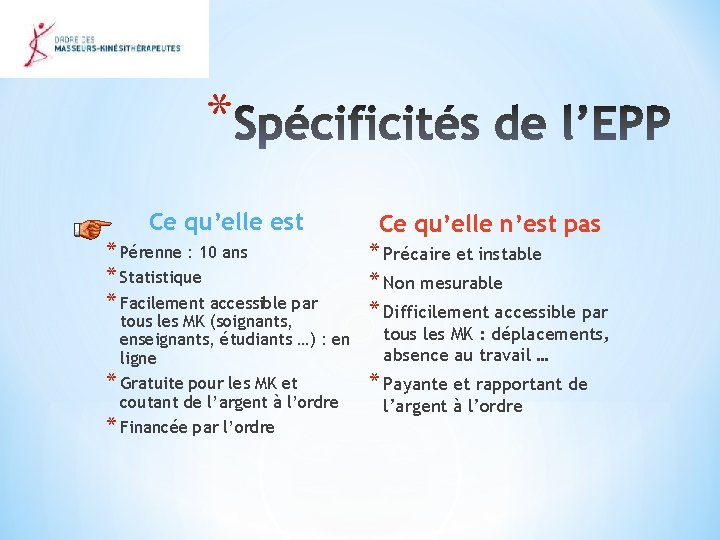 ORDRE DES MASSEURS-KINÉSITHÉRAPEUTES

*Spécificités de l'EPP

Ce qu'elle est

* Pérenne : 10 ans
* Statistique
* Facilement accessible par tous les MK (soignants, enseignants, étudiants …) : en ligne
* Gratuite pour les MK et coutant de l'argent à l'ordre
* Financée par l'ordre

Ce qu'elle n'est pas

* Précaire et instable
* Non mesurable
* Difficilement accessible par tous les MK : déplacements, absence au travail …
* Payante et rapportant de l'argent à l'ordre